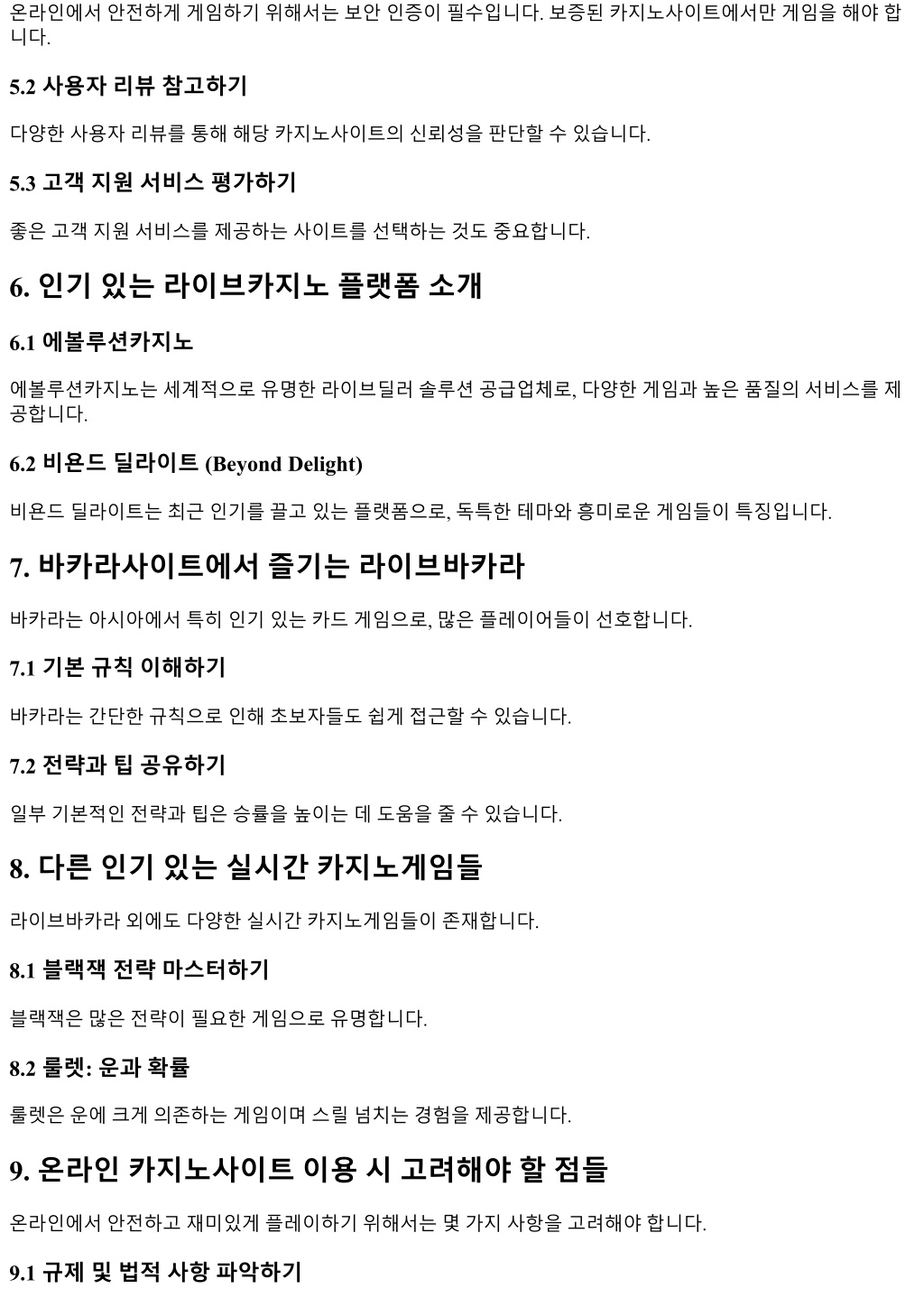 온라인에서 안전하게 게임하기 위해서는 보안 인증이 필수입니다. 보증된 카지노사이트에서만 게임을 해야 합니다.

5.2 사용자 리뷰 참고하기

다양한 사용자 리뷰를 통해 해당 카지노사이트의 신뢰성을 판단할 수 있습니다.

5.3 고객 지원 서비스 평가하기

좋은 고객 지원 서비스를 제공하는 사이트를 선택하는 것도 중요합니다.

6. 인기 있는 라이브카지노 플랫폼 소개

6.1 에볼루션카지노

에볼루션카지노는 세계적으로 유명한 라이브딜러 솔루션 공급업체로, 다양한 게임과 높은 품질의 서비스를 제공합니다.

6.2 비욘드 딜라이트 (Beyond Delight)

비욘드 딜라이트는 최근 인기를 끌고 있는 플랫폼으로, 독특한 테마와 흥미로운 게임들이 특징입니다.

7. 바카라사이트에서 즐기는 라이브바카라

바카라는 아시아에서 특히 인기 있는 카드 게임으로, 많은 플레이어들이 선호합니다.

7.1 기본 규칙 이해하기

바카라는 간단한 규칙으로 인해 초보자들도 쉽게 접근할 수 있습니다.

7.2 전략과 팁 공유하기

일부 기본적인 전략과 팁은 승률을 높이는 데 도움을 줄 수 있습니다.

8. 다른 인기 있는 실시간 카지노게임들

라이브바카라 외에도 다양한 실시간 카지노게임들이 존재합니다.

8.1 블랙잭 전략 마스터하기

블랙잭은 많은 전략이 필요한 게임으로 유명합니다.

8.2 룰렛: 운과 확률

룰렛은 운에 크게 의존하는 게임이며 스릴 넘치는 경험을 제공합니다.

9. 온라인 카지노사이트 이용 시 고려해야 할 점들

온라인에서 안전하고 재미있게 플레이하기 위해서는 몇 가지 사항을 고려해야 합니다.

9.1 규제 및 법적 사항 파악하기